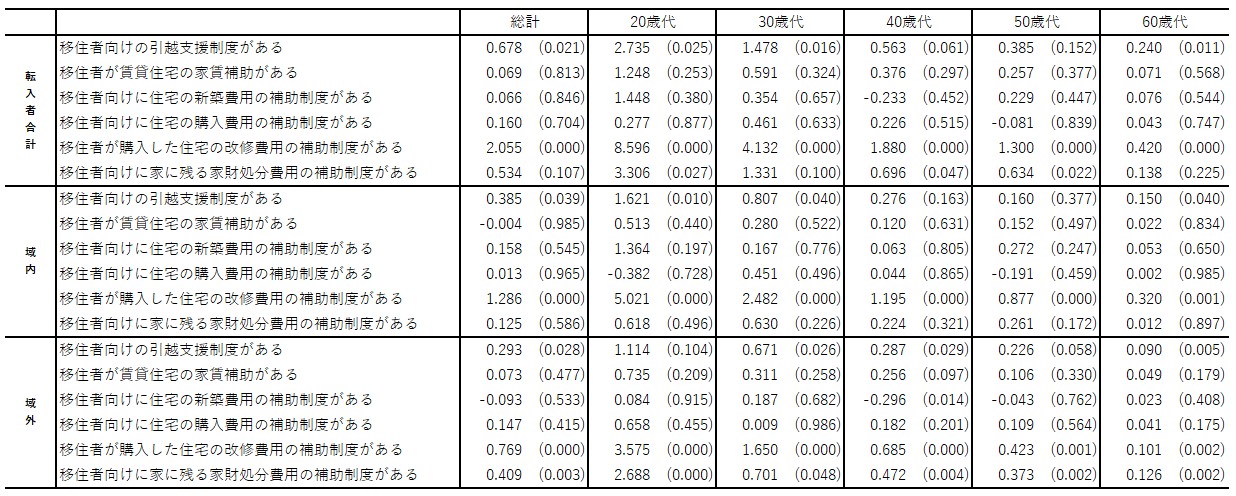 | | | 総計 | | 20歳代 | | 30歳代 | | 40歳代 | | 50歳代 | | 60歳代 | |
|---|---|---|---|---|---|---|---|---|---|---|---|---|---|
| 転入者合計 | 移住者向けの引越支援制度がある | 0.678 | (0.021) | 2.735 | (0.025) | 1.478 | (0.016) | 0.563 | (0.061) | 0.385 | (0.152) | 0.240 | (0.011) |
| | 移住者が賃貸住宅の家賃補助がある | 0.069 | (0.813) | 1.248 | (0.253) | 0.591 | (0.324) | 0.376 | (0.297) | 0.257 | (0.377) | 0.071 | (0.568) |
| | 移住者向けに住宅の新築費用の補助制度がある | 0.066 | (0.846) | 1.448 | (0.380) | 0.354 | (0.657) | -0.233 | (0.452) | 0.229 | (0.447) | 0.076 | (0.544) |
| | 移住者向けに住宅の購入費用の補助制度がある | 0.160 | (0.704) | 0.277 | (0.877) | 0.461 | (0.633) | 0.226 | (0.515) | -0.081 | (0.839) | 0.043 | (0.747) |
| | 移住者が購入した住宅の改修費用の補助制度がある | 2.055 | (0.000) | 8.596 | (0.000) | 4.132 | (0.000) | 1.880 | (0.000) | 1.300 | (0.000) | 0.420 | (0.000) |
| | 移住者向けに家に残る家財処分費用の補助制度がある | 0.534 | (0.107) | 3.306 | (0.027) | 1.331 | (0.100) | 0.696 | (0.047) | 0.634 | (0.022) | 0.138 | (0.225) |
| 域内 | 移住者向けの引越支援制度がある | 0.385 | (0.039) | 1.621 | (0.010) | 0.807 | (0.040) | 0.276 | (0.163) | 0.160 | (0.377) | 0.150 | (0.040) |
| | 移住者が賃貸住宅の家賃補助がある | -0.004 | (0.985) | 0.513 | (0.440) | 0.280 | (0.522) | 0.120 | (0.631) | 0.152 | (0.497) | 0.022 | (0.834) |
| | 移住者向けに住宅の新築費用の補助制度がある | 0.158 | (0.545) | 1.364 | (0.197) | 0.167 | (0.776) | 0.063 | (0.805) | 0.272 | (0.247) | 0.053 | (0.650) |
| | 移住者向けに住宅の購入費用の補助制度がある | 0.013 | (0.965) | -0.382 | (0.728) | 0.451 | (0.496) | 0.044 | (0.865) | -0.191 | (0.459) | 0.002 | (0.985) |
| | 移住者が購入した住宅の改修費用の補助制度がある | 1.286 | (0.000) | 5.021 | (0.000) | 2.482 | (0.000) | 1.195 | (0.000) | 0.877 | (0.000) | 0.320 | (0.001) |
| | 移住者向けに家に残る家財処分費用の補助制度がある | 0.125 | (0.586) | 0.618 | (0.496) | 0.630 | (0.226) | 0.224 | (0.321) | 0.261 | (0.172) | 0.012 | (0.897) |
| 域外 | 移住者向けの引越支援制度がある | 0.293 | (0.028) | 1.114 | (0.104) | 0.671 | (0.026) | 0.287 | (0.029) | 0.226 | (0.058) | 0.090 | (0.005) |
| | 移住者が賃貸住宅の家賃補助がある | 0.073 | (0.477) | 0.735 | (0.209) | 0.311 | (0.258) | 0.256 | (0.097) | 0.106 | (0.330) | 0.049 | (0.179) |
| | 移住者向けに住宅の新築費用の補助制度がある | -0.093 | (0.533) | 0.084 | (0.915) | 0.187 | (0.682) | -0.296 | (0.014) | -0.043 | (0.762) | 0.023 | (0.408) |
| | 移住者向けに住宅の購入費用の補助制度がある | 0.147 | (0.415) | 0.658 | (0.455) | 0.009 | (0.986) | 0.182 | (0.201) | 0.109 | (0.564) | 0.041 | (0.175) |
| | 移住者が購入した住宅の改修費用の補助制度がある | 0.769 | (0.000) | 3.575 | (0.000) | 1.650 | (0.000) | 0.685 | (0.000) | 0.423 | (0.001) | 0.101 | (0.002) |
| | 移住者向けに家に残る家財処分費用の補助制度がある | 0.409 | (0.003) | 2.688 | (0.000) | 0.701 | (0.048) | 0.472 | (0.004) | 0.373 | (0.002) | 0.126 | (0.002) |